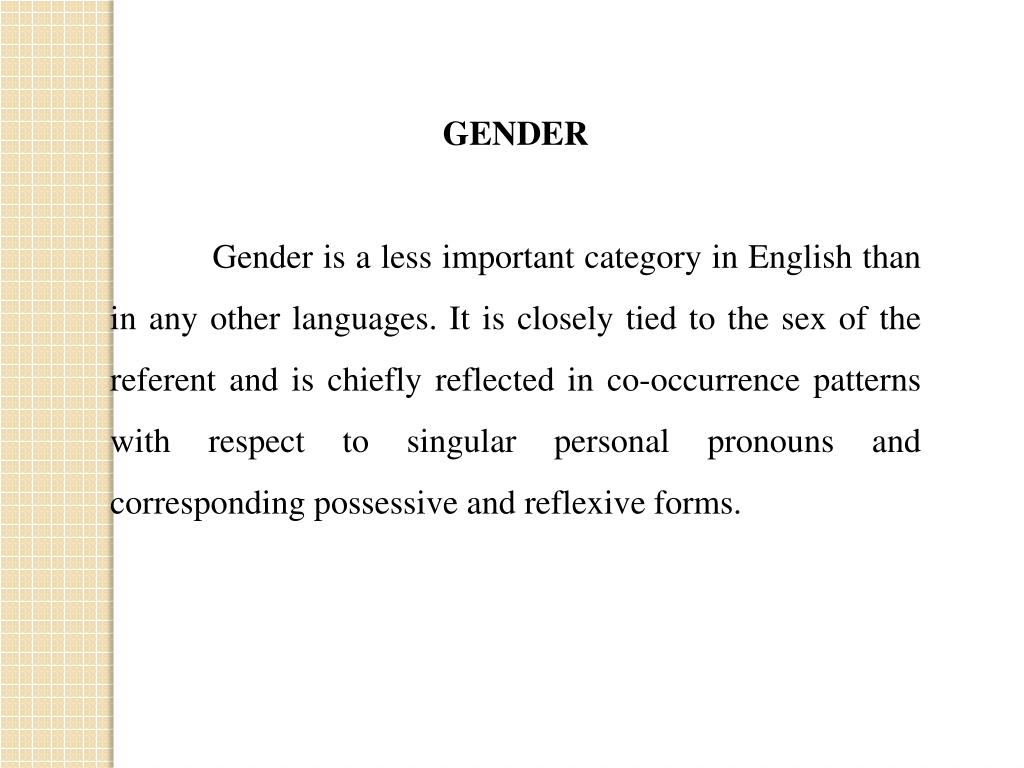 GENDER

Gender is a less important category in English than in any other languages. It is closely tied to the sex of the referent and is chiefly reflected in co-occurrence patterns with respect to singular personal pronouns and corresponding possessive and reflexive forms.